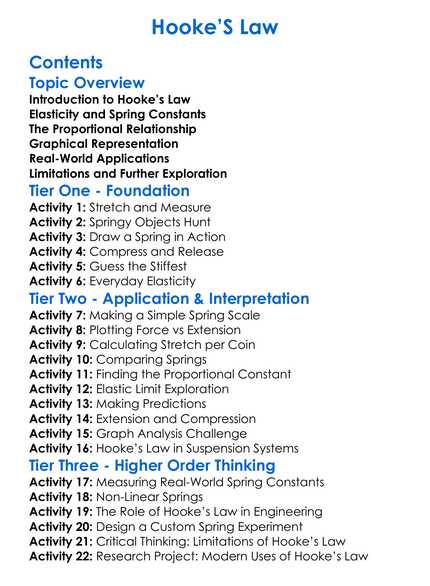 Hooke'S Law

Contents

Topic Overview

Introduction to Hooke's Law
Elasticity and Spring Constants
The Proportional Relationship
Graphical Representation
Real-World Applications
Limitations and Further Exploration

Tier One - Foundation

Activity 1: Stretch and Measure
Activity 2: Springy Objects Hunt
Activity 3: Draw a Spring in Action
Activity 4: Compress and Release
Activity 5: Guess the Stiffest
Activity 6: Everyday Elasticity

Tier Two - Application & Interpretation

Activity 7: Making a Simple Spring Scale
Activity 8: Plotting Force vs Extension
Activity 9: Calculating Stretch per Coin
Activity 10: Comparing Springs
Activity 11: Finding the Proportional Constant
Activity 12: Elastic Limit Exploration
Activity 13: Making Predictions
Activity 14: Extension and Compression
Activity 15: Graph Analysis Challenge
Activity 16: Hooke's Law in Suspension Systems

Tier Three - Higher Order Thinking

Activity 17: Measuring Real-World Spring Constants
Activity 18: Non-Linear Springs
Activity 19: The Role of Hooke's Law in Engineering
Activity 20: Design a Custom Spring Experiment
Activity 21: Critical Thinking: Limitations of Hooke's Law
Activity 22: Research Project: Modern Uses of Hooke's Law